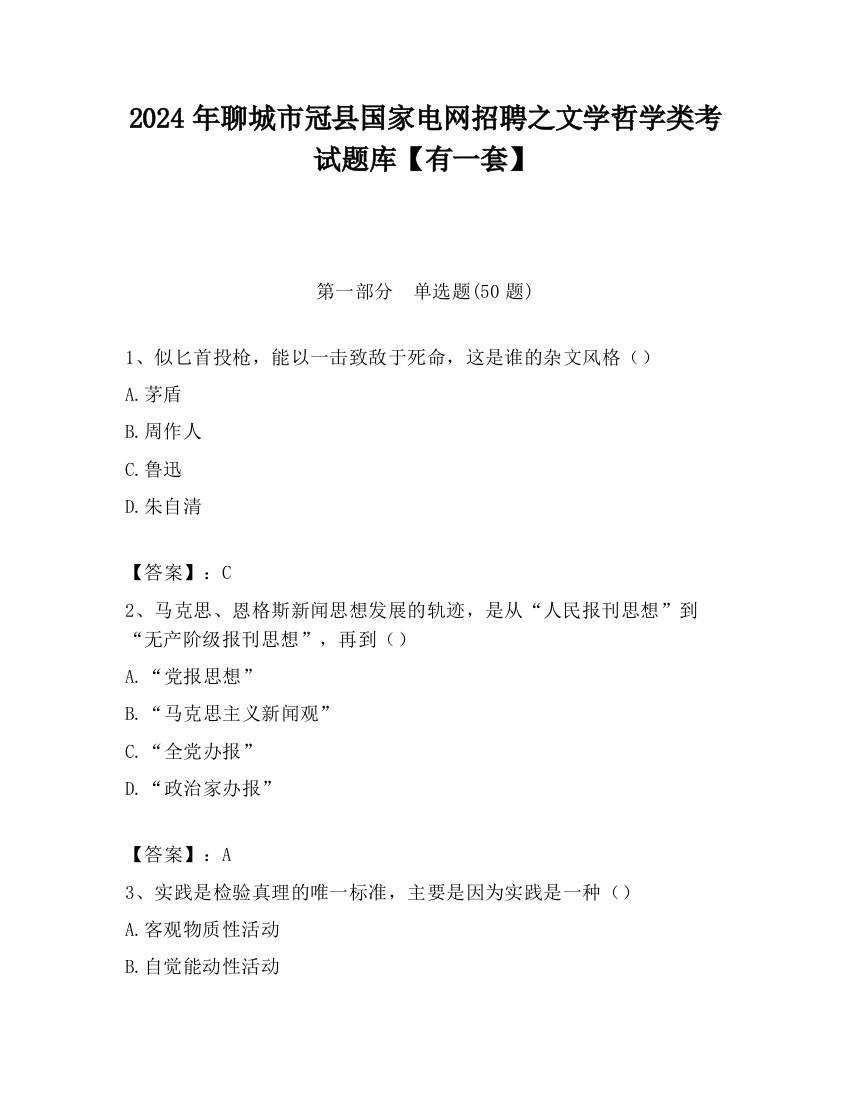 2024 年聊城市冠县国家电网招聘之文学哲学类考试题库【有一套】

第一部分 单选题(50 题)

1、似匕首投枪，能以一击致敌于死命，这是谁的杂文风格（）

A.茅盾

B.周作人

C.鲁迅

D.朱自清

【答案】：C

2、马克思、恩格斯新闻思想发展的轨迹，是从“人民报刊思想”到“无产阶级报刊思想”，再到（）

A.“党报思想”

B.“马克思主义新闻观”

C.“全党办报”

D.“政治家办报”

【答案】：A

3、实践是检验真理的唯一标准，主要是因为实践是一种（）

A.客观物质性活动

B.自觉能动性活动